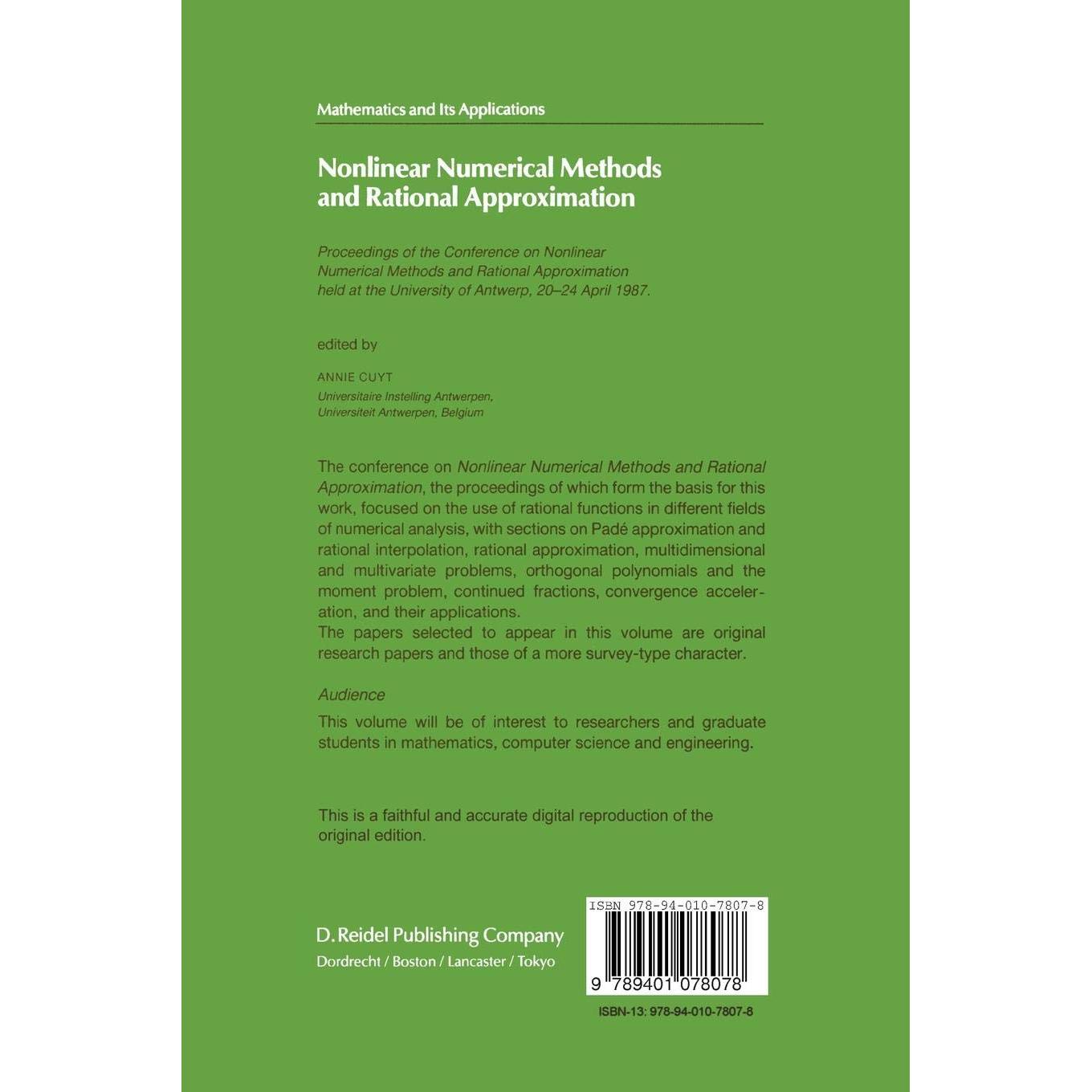 Mathematics and Its Applications

Nonlinear Numerical Methods and Rational Approximation

Proceedings of the Conference on Nonlinear Numerical Methods and Rational Approximation held at the University of Antwerp, 20–24 April 1987.

edited by

ANNIE CUYT
Universitaire Instelling Antwerpen, Universiteit Antwerpen, Belgium

The conference on Nonlinear Numerical Methods and Rational Approximation, the proceedings of which form the basis for this work, focused on the use of rational functions in different fields of numerical analysis, with sections on Padé approximation and rational interpolation, rational approximation, multidimensional and multivariate problems, orthogonal polynomials and the moment problem, continued fractions, convergence acceleration, and their applications.
The papers selected to appear in this volume are original research papers and those of a more survey-type character.

Audience
This volume will be of interest to researchers and graduate students in mathematics, computer science and engineering.

This is a faithful and accurate digital reproduction of the original edition.

D. Reidel Publishing Company
Dordrecht / Boston / Lancaster / Tokyo

ISBN 978-94-010-7807-8
9 789401 078078
ISBN-13: 978-94-010-7807-8